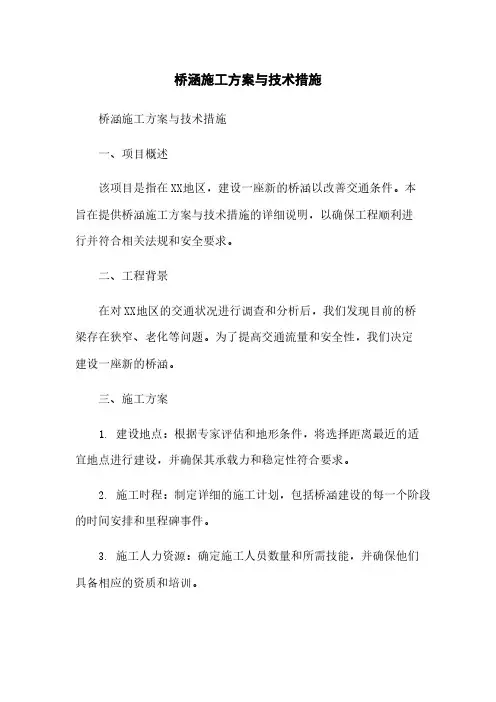 桥涵施工方案与技术措施

桥涵施工方案与技术措施

一、项目概述

该项目是指在XX地区，建设一座新的桥涵以改善交通条件。本旨在提供桥涵施工方案与技术措施的详细说明，以确保工程顺利进行并符合相关法规和安全要求。

二、工程背景

在对XX地区的交通状况进行调查和分析后，我们发现目前的桥梁存在狭窄、老化等问题。为了提高交通流量和安全性，我们决定建设一座新的桥涵。

三、施工方案

1. 建设地点：根据专家评估和地形条件，将选择距离最近的适宜地点进行建设，并确保其承载力和稳定性符合要求。

2. 施工时程：制定详细的施工计划，包括桥涵建设的每一个阶段的时间安排和里程碑事件。

3. 施工人力资源：确定施工人员数量和所需技能，并确保他们具备相应的资质和培训。